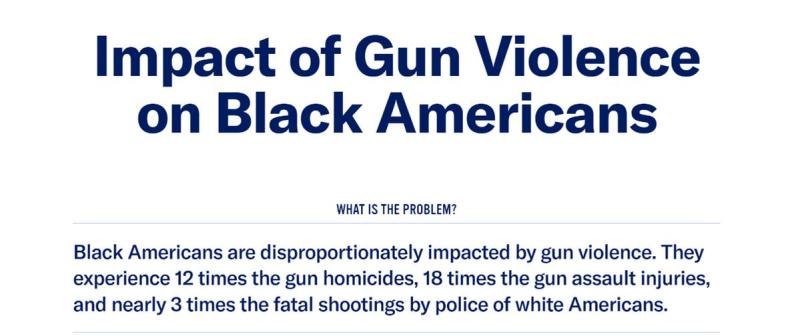 Impact of Gun Violence on Black Americans

WHAT IS THE PROBLEM?

Black Americans are disproportionately impacted by gun violence. They experience 12 times the gun homicides, 18 times the gun assault injuries, and nearly 3 times the fatal shootings by police of white Americans.